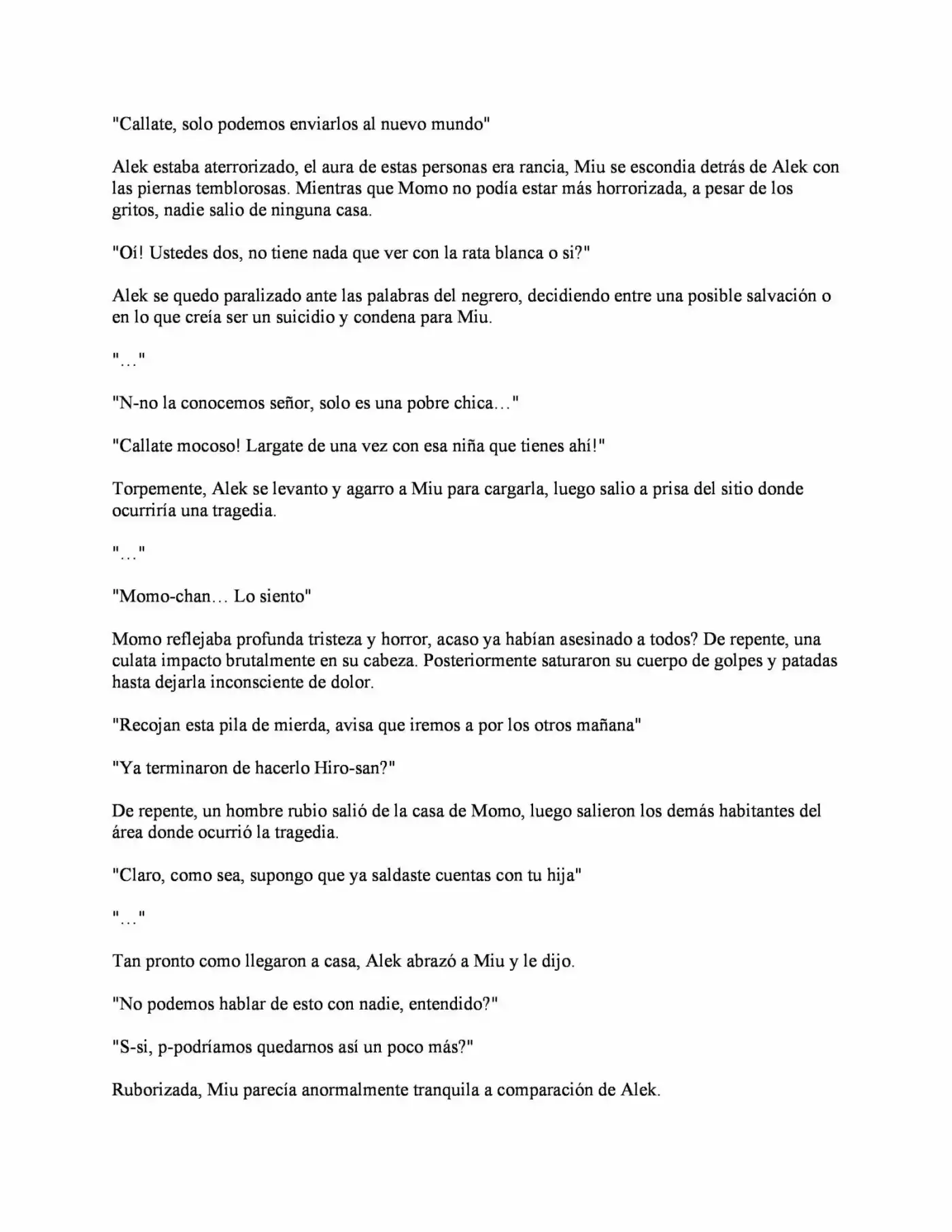 "Callate, solo podemos enviarlos al nuevo mundo"

Alek estaba aterrorizado, el aura de estas personas era rancia, Miu se escondia detrás de Alek con las piernas temblorosas. Mientras que Momo no podía estar más horrorizada, a pesar de los gritos, nadie salio de ninguna casa.

"Oí! Ustedes dos, no tiene nada que ver con la rata blanca o si?"

Alek se quedo paralizado ante las palabras del negrero, decidiendo entre una posible salvación o en lo que creía ser un suicidio y condena para Miu.

"…"

"N-no la conocemos señor, solo es una pobre chica…"

"Callate mocoso! Largate de una vez con esa niña que tienes ahí!"

Torpemente, Alek se levanto y agarro a Miu para cargarla, luego salio a prisa del sitio donde ocurriría una tragedia.

"…"

"Momo-chan… Lo siento"

Momo reflejaba profunda tristeza y horror, acaso ya habían asesinado a todos? De repente, una culata impacto brutalmente en su cabeza. Posteriormente saturaron su cuerpo de golpes y patadas hasta dejarla inconsciente de dolor.

"Recojan esta pila de mierda, avisa que iremos a por los otros mañana"

"Ya terminaron de hacerlo Hiro-san?"

De repente, un hombre rubio salió de la casa de Momo, luego salieron los demás habitantes del área donde ocurrió la tragedia.

"Claro, como sea, supongo que ya saldaste cuentas con tu hija"

"…"

Tan pronto como llegaron a casa, Alek abrazó a Miu y le dijo.

"No podemos hablar de esto con nadie, entendido?"

"S-si, p-podríamos quedarnos así un poco más?"

Ruborizada, Miu parecía anormalmente tranquila a comparación de Alek.